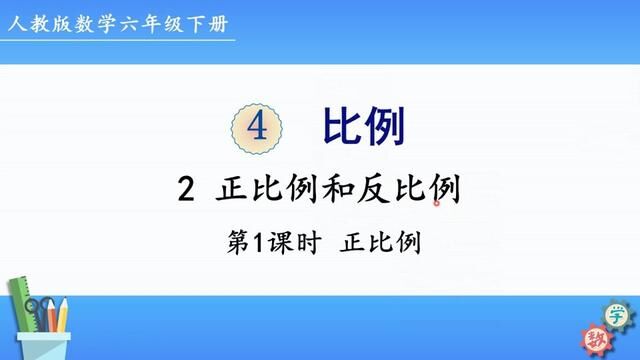 人教版数学六年级下册

4 比例

2 正比例和反比例

第1课时 正比例

学

数